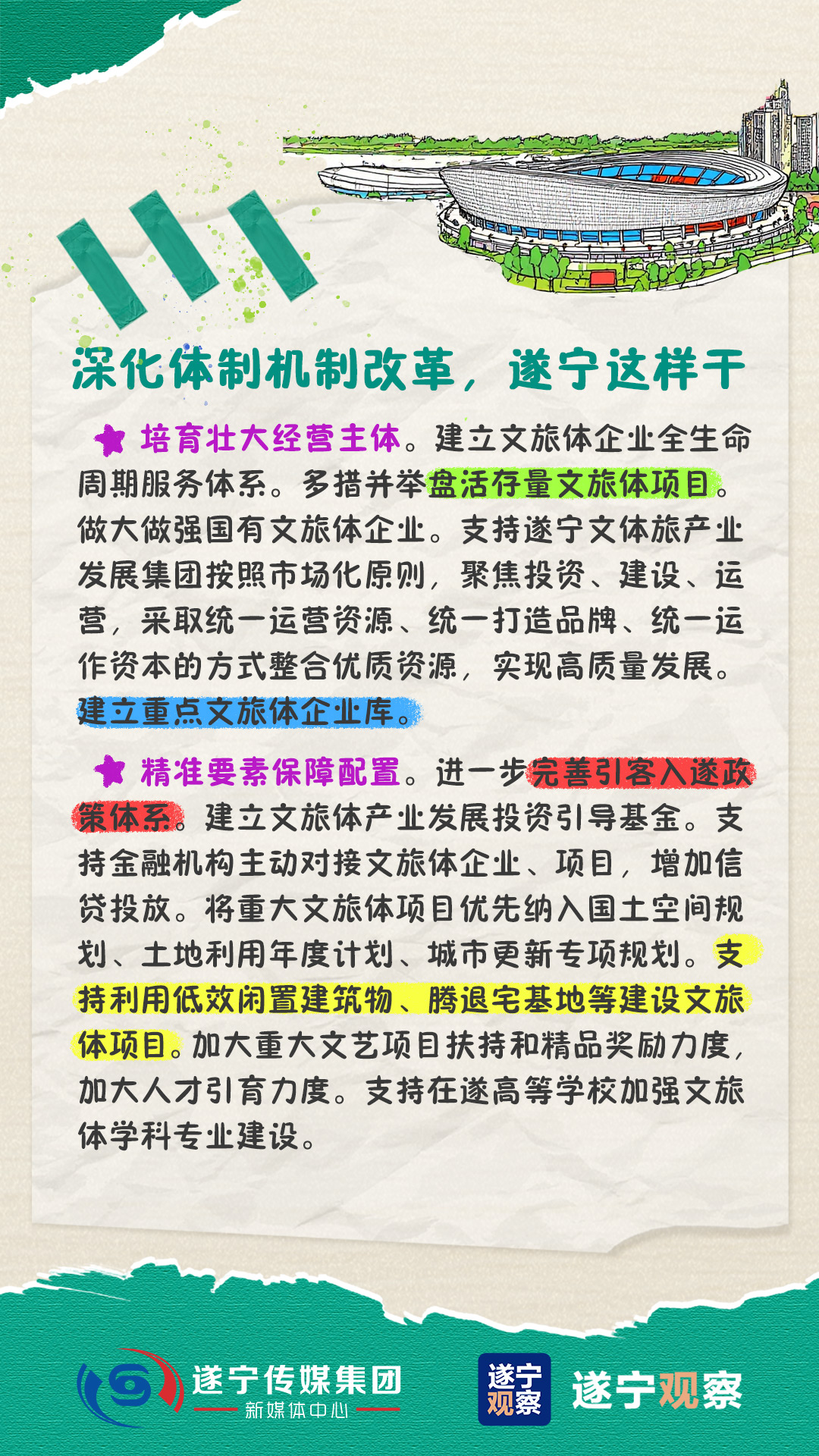 深化体制机制改革，遂宁这样干

培育壮大经营主体。建立文旅体企业全生命周期服务体系。多措并举盘活存量文旅体项目。做大做强国有文旅体企业。支持遂宁文体旅产业发展集团按照市场化原则，聚焦投资、建设、运营，采取统一运营资源、统一打造品牌、统一运作资本的方式整合优质资源，实现高质量发展。建立重点文旅体企业库。

精准要素保障配置。进一步完善引客入遂政策体系。建立文旅体产业发展投资引导基金。支持金融机构主动对接文旅体企业、项目，增加信贷投放。将重大文旅体项目优先纳入国土空间规划、土地利用年度计划、城市更新专项规划。支持利用低效闲置建筑物、腾退宅基地等建设文旅体项目。加大重大文艺项目扶持和精品奖励力度，加大人才引育力度。支持在遂高等学校加强文旅体学科专业建设。

遂宁传媒集团
新媒体中心
遂宁观察
遂宁观察